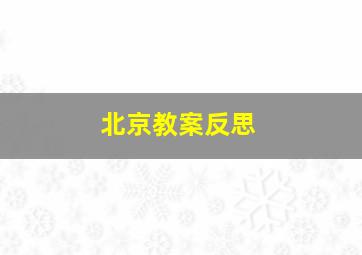 北京教案反思